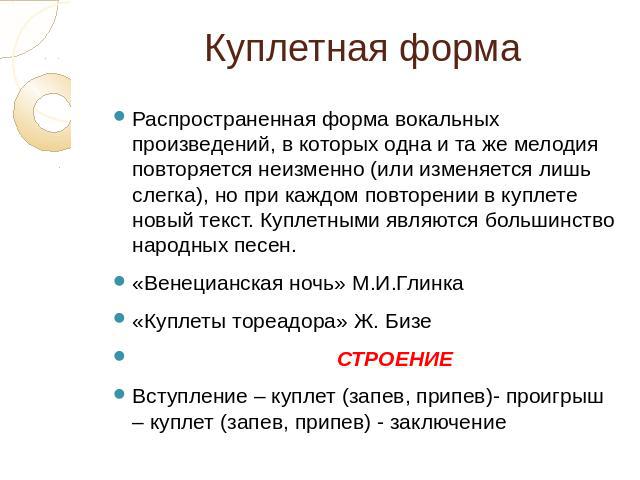 Куплетная форма

Распространенная форма вокальных произведений, в которых одна и та же мелодия повторяется неизменно (или изменяется лишь слегка), но при каждом повторении в куплете новый текст. Куплетными являются большинство народных песен.

«Венецианская ночь» М.И.Глинка

«Куплеты тореадора» Ж. Бизе

СТРОЕНИЕ

Вступление – куплет (запев, припев)- проигрыш – куплет (запев, припев) - заключение